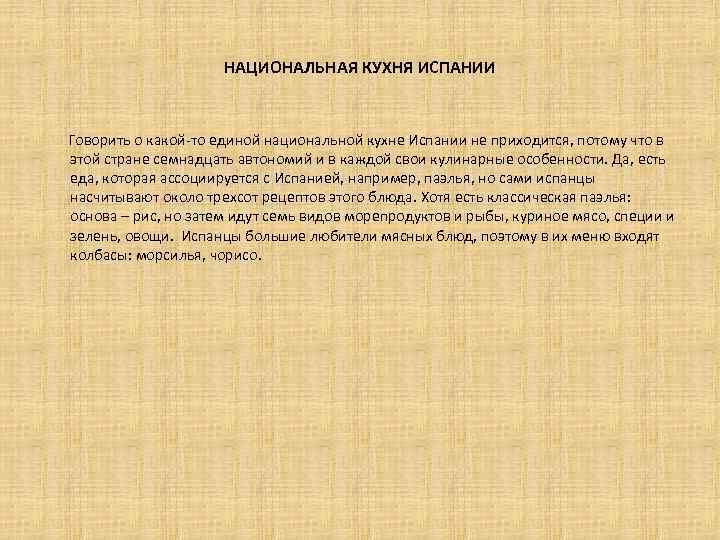 НАЦИОНАЛЬНАЯ КУХНЯ ИСПАНИИ

Говорить о какой-то единой национальной кухне Испании не приходится, потому что в этой стране семнадцать автономий и в каждой свои кулинарные особенности. Да, есть еда, которая ассоциируется с Испанией, например, паэлья, но сами испанцы насчитывают около трехсот рецептов этого блюда. Хотя есть классическая паэлья: основа – рис, но затем идут семь видов морепродуктов и рыбы, куриное мясо, специи и зелень, овощи. Испанцы большие любители мясных блюд, поэтому в их меню входят колбасы: морсилья, чорисо.